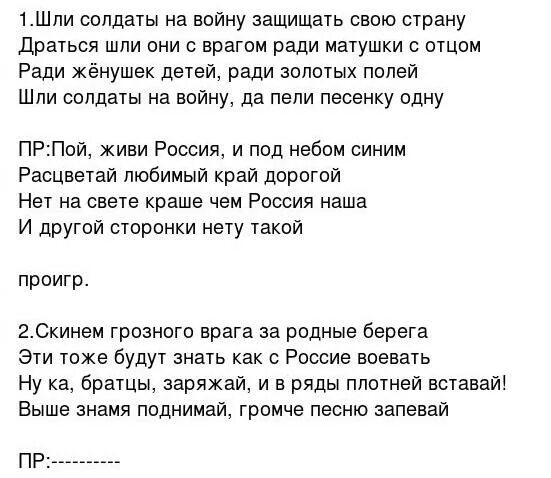 1.Шли солдаты на войну защищать свою страну
Драться шли они с врагом ради матушки с отцом
Ради жёнушек детей, ради золотых полей
Шли солдаты на войну, да пели песенку одну

ПР:Пой, живи Россия, и под небом синим
Расцветай любимый край дорогой
Нет на свете краше чем Россия наша
И другой сторонки нету такой

проигр.

2.Скинем грозного врага за родные берега
Эти тоже будут знать как с Россие воевать
Ну ка, братцы, заряжай, и в ряды плотней вставай!
Выше знамя поднимай, громче песню запевай

ПР:----------